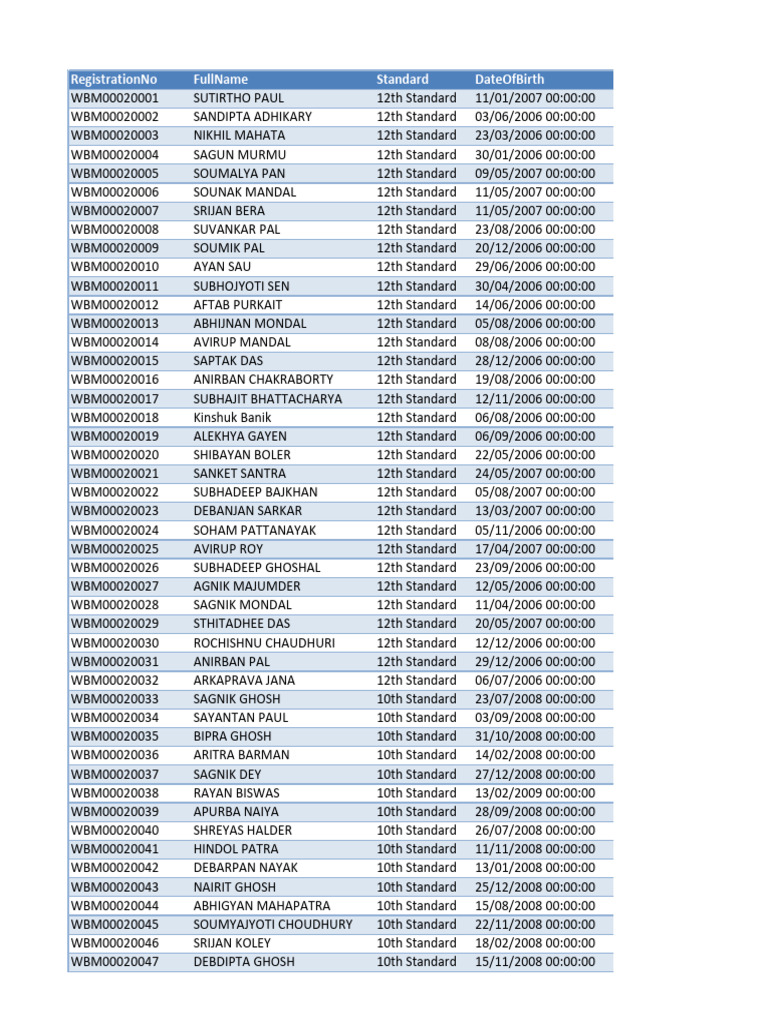 | RegistrationNo | FullName | Standard | DateOfBirth |
|---|---|---|---|
| WBM00020001 | SUTIRTHO PAUL | 12th Standard | 11/01/2007 00:00:00 |
| WBM00020002 | SANDIPTA ADHIKARY | 12th Standard | 03/06/2006 00:00:00 |
| WBM00020003 | NIKHIL MAHATA | 12th Standard | 23/03/2006 00:00:00 |
| WBM00020004 | SAGUN MURMU | 12th Standard | 30/01/2006 00:00:00 |
| WBM00020005 | SOUMALYA PAN | 12th Standard | 09/05/2007 00:00:00 |
| WBM00020006 | SOUNAK MANDAL | 12th Standard | 11/05/2007 00:00:00 |
| WBM00020007 | SRIJAN BERA | 12th Standard | 11/05/2007 00:00:00 |
| WBM00020008 | SUVANKAR PAL | 12th Standard | 23/08/2006 00:00:00 |
| WBM00020009 | SOUMIK PAL | 12th Standard | 20/12/2006 00:00:00 |
| WBM00020010 | AYAN SAU | 12th Standard | 29/06/2006 00:00:00 |
| WBM00020011 | SUBHOJYOTI SEN | 12th Standard | 30/04/2006 00:00:00 |
| WBM00020012 | AFTAB PURKAIT | 12th Standard | 14/06/2006 00:00:00 |
| WBM00020013 | ABHIJNAN MONDAL | 12th Standard | 05/08/2006 00:00:00 |
| WBM00020014 | AVIRUP MANDAL | 12th Standard | 08/08/2006 00:00:00 |
| WBM00020015 | SAPTAK DAS | 12th Standard | 28/12/2006 00:00:00 |
| WBM00020016 | ANIRBAN CHAKRABORTY | 12th Standard | 19/08/2006 00:00:00 |
| WBM00020017 | SUBHAJIT BHATTACHARYA | 12th Standard | 12/11/2006 00:00:00 |
| WBM00020018 | Kinshuk Banik | 12th Standard | 06/08/2006 00:00:00 |
| WBM00020019 | ALEKHYA GAYEN | 12th Standard | 06/09/2006 00:00:00 |
| WBM00020020 | SHIBAYAN BOLER | 12th Standard | 22/05/2006 00:00:00 |
| WBM00020021 | SANKET SANTRA | 12th Standard | 24/05/2007 00:00:00 |
| WBM00020022 | SUBHADEEP BAJKHAN | 12th Standard | 05/08/2007 00:00:00 |
| WBM00020023 | DEBANJAN SARKAR | 12th Standard | 13/03/2007 00:00:00 |
| WBM00020024 | SOHAM PATTANAYAK | 12th Standard | 05/11/2006 00:00:00 |
| WBM00020025 | AVIRUP ROY | 12th Standard | 17/04/2007 00:00:00 |
| WBM00020026 | SUBHADEEP GHOSHAL | 12th Standard | 23/09/2006 00:00:00 |
| WBM00020027 | AGNIK MAJUMDER | 12th Standard | 12/05/2006 00:00:00 |
| WBM00020028 | SAGNIK MONDAL | 12th Standard | 11/04/2006 00:00:00 |
| WBM00020029 | STHITADHEE DAS | 12th Standard | 20/05/2007 00:00:00 |
| WBM00020030 | ROCHISHNU CHAUDHURI | 12th Standard | 12/12/2006 00:00:00 |
| WBM00020031 | ANIRBAN PAL | 12th Standard | 29/12/2006 00:00:00 |
| WBM00020032 | ARKAPRAVA JANA | 12th Standard | 06/07/2006 00:00:00 |
| WBM00020033 | SAGNIK GHOSH | 10th Standard | 23/07/2008 00:00:00 |
| WBM00020034 | SAYANTAN PAUL | 10th Standard | 03/09/2008 00:00:00 |
| WBM00020035 | BIPRA GHOSH | 10th Standard | 31/10/2008 00:00:00 |
| WBM00020036 | ARITRA BARMAN | 10th Standard | 14/02/2008 00:00:00 |
| WBM00020037 | SAGNIK DEY | 10th Standard | 27/12/2008 00:00:00 |
| WBM00020038 | RAYAN BISWAS | 10th Standard | 13/02/2009 00:00:00 |
| WBM00020039 | APURBA NAIYA | 10th Standard | 28/09/2008 00:00:00 |
| WBM00020040 | SHREYAS HALDER | 10th Standard | 26/07/2008 00:00:00 |
| WBM00020041 | HINDOL PATRA | 10th Standard | 11/11/2008 00:00:00 |
| WBM00020042 | DEBARPAN NAYAK | 10th Standard | 13/01/2008 00:00:00 |
| WBM00020043 | NAIRIT GHOSH | 10th Standard | 25/12/2008 00:00:00 |
| WBM00020044 | ABHIGYAN MAHAPATRA | 10th Standard | 15/08/2008 00:00:00 |
| WBM00020045 | SOUMYAJYOTI CHOUDHURY | 10th Standard | 22/11/2008 00:00:00 |
| WBM00020046 | SRIJAN KOLEY | 10th Standard | 18/02/2008 00:00:00 |
| WBM00020047 | DEBDIPTA GHOSH | 10th Standard | 15/11/2008 00:00:00 |